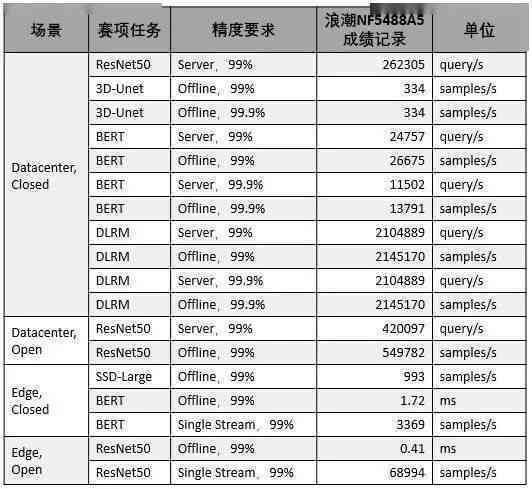 | 场景 | 赛项任务 | 精度要求 | 浪潮NF5488A5 成绩记录 | 单位 |
|---|---|---|---|---|
| Datacenter, Closed | ResNet50 | Server、99% | 262305 | query/s |
| | 3D-Unet | Offline、99% | 334 | samples/s |
| | 3D-Unet | Offline、99.9% | 334 | samples/s |
| | BERT | Server、99% | 24757 | query/s |
| | BERT | Offline、99% | 26675 | samples/s |
| | BERT | Server、99.9% | 11502 | query/s |
| | BERT | Offline、99.9% | 13791 | samples/s |
| | DLRM | Server、99% | 2104889 | query/s |
| | DLRM | Offline、99% | 2145170 | samples/s |
| | DLRM | Server、99.9% | 2104889 | query/s |
| | DLRM | Offline、99.9% | 2145170 | samples/s |
| Datacenter, Open | ResNet50 | Server、99% | 420097 | query/s |
| | ResNet50 | Offline、99% | 549782 | samples/s |
| Edge, Closed | SSD-Large | Offline、99% | 993 | samples/s |
| | BERT | Offline、99% | 1.72 | ms |
| | BERT | Single Stream、99% | 3369 | samples/s |
| Edge, Open | ResNet50 | Offline、99% | 0.41 | ms |
| | ResNet50 | Single Stream、99% | 68994 | samples/s |